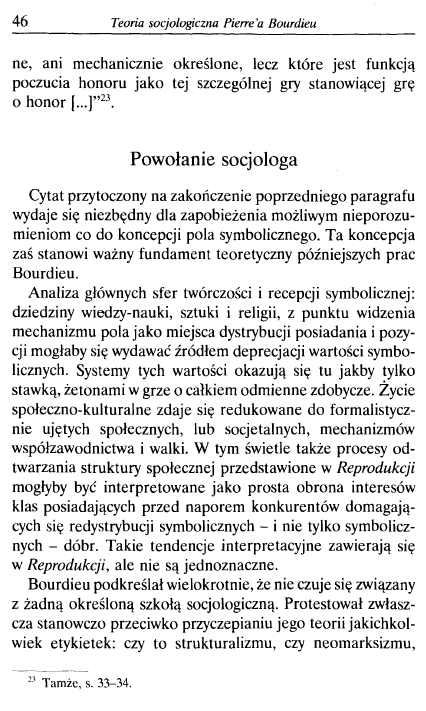 46 Teoria socjologiczna Pierre'a Bourdieu

ne, ani mechanicznie określone, lecz które jest funkcją poczucia honoru jako tej szczególnej gry stanowiącej grę o honor [...]"$^{23}$.

Powołanie socjologa

Cytat przytoczony na zakończenie poprzedniego paragrafu wydaje się niezbędny dla zapobieżenia możliwym nieporozumieniom co do koncepcji pola symbolicznego. Ta koncepcja zaś stanowi ważny fundament teoretyczny późniejszych prac Bourdieu.

Analiza głównych sfer twórczości i recepcji symbolicznej: dziedziny wiedzy-nauki, sztuki i religii, z punktu widzenia mechanizmu pola jako miejsca dystrybucji posiadania i pozycji mogłaby się wydawać źródłem deprecjacji wartości symbolicznych. Systemy tych wartości okazują się tu jakby tylko stawką, żetonami w grze o całkiem odmienne zdobycze. Życie społeczno-kulturalne zdaje się redukowane do formalistycznie ujętych społecznych, lub socjetalnych, mechanizmów współzawodnictwa i walki. W tym świetle także procesy odtwarzania struktury społecznej przedstawione w Reprodukcji mogłyby być interpretowane jako prosta obrona interesów klas posiadających przed naporem konkurentów domagających się redystrybucji symbolicznych – i nie tylko symbolicznych – dóbr. Takie tendencje interpretacyjne zawierają się w Reprodukcji, ale nie są jednoznaczne.

Bourdieu podkreślał wielokrotnie, że nie czuje się związany z żadną określoną szkołą socjologiczną. Protestował zwłaszcza stanowczo przeciwko przyczepianiu jego teorii jakichkolwiek etykietek: czy to strukturalizmu, czy neomarksizmu,

$^{23}$ Tamże, s. 33–34.